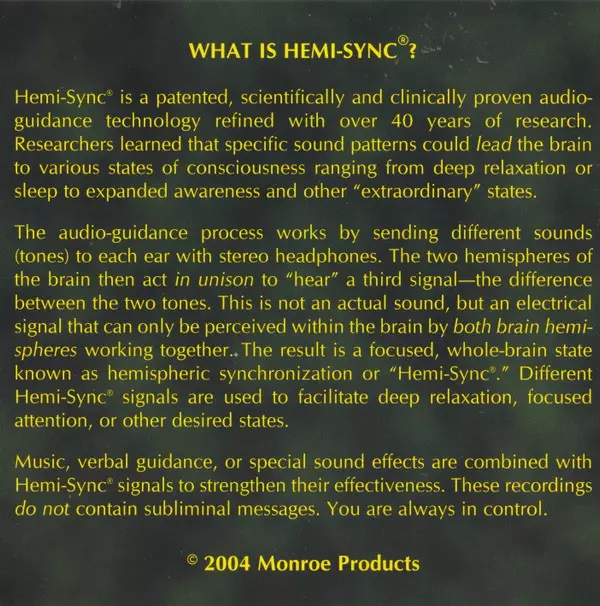 WHAT IS HEMI-SYNC®?

Hemi-Sync® is a patented, scientifically and clinically proven audio-guidance technology refined with over 40 years of research. Researchers learned that specific sound patterns could lead the brain to various states of consciousness ranging from deep relaxation or sleep to expanded awareness and other "extraordinary" states.

The audio-guidance process works by sending different sounds (tones) to each ear with stereo headphones. The two hemispheres of the brain then act in unison to "hear" a third signal—the difference between the two tones. This is not an actual sound, but an electrical signal that can only be perceived within the brain by both brain hemispheres working together. The result is a focused, whole-brain state known as hemispheric synchronization or "Hemi-Sync®." Different Hemi-Sync® signals are used to facilitate deep relaxation, focused attention, or other desired states.

Music, verbal guidance, or special sound effects are combined with Hemi-Sync® signals to strengthen their effectiveness. These recordings do not contain subliminal messages. You are always in control.

© 2004 Monroe Products